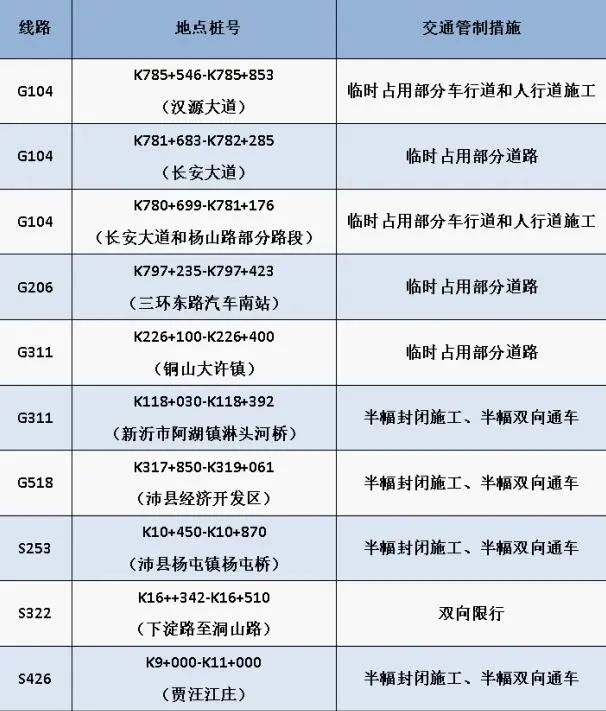 | 线路 | 地点桩号 | 交通管制措施 |
|---|---|---|
| G104 | K785+546-K785+853（汉源大道） | 临时占用部分车行道和人行道施工 |
| G104 | K781+683-K782+285（长安大道） | 临时占用部分道路 |
| G104 | K780+699-K781+176（长安大道和杨山路部分路段） | 临时占用部分车行道和人行道施工 |
| G206 | K797+235-K797+423（三环东路汽车南站） | 临时占用部分道路 |
| G311 | K226+100-K226+400（铜山大许镇） | 临时占用部分道路 |
| G311 | K118+030-K118+392（新沂市阿湖镇淋头河桥） | 半幅封闭施工、半幅双向通车 |
| G518 | K317+850-K319+061（沛县经济开发区） | 半幅封闭施工、半幅双向通车 |
| S253 | K10+450-K10+870（沛县杨屯镇杨屯桥） | 半幅封闭施工、半幅双向通车 |
| S322 | K16++342-K16+510（下淀路至洞山路） | 双向限行 |
| S426 | K9+000-K11+000（贾汪江庄） | 半幅封闭施工、半幅双向通车 |